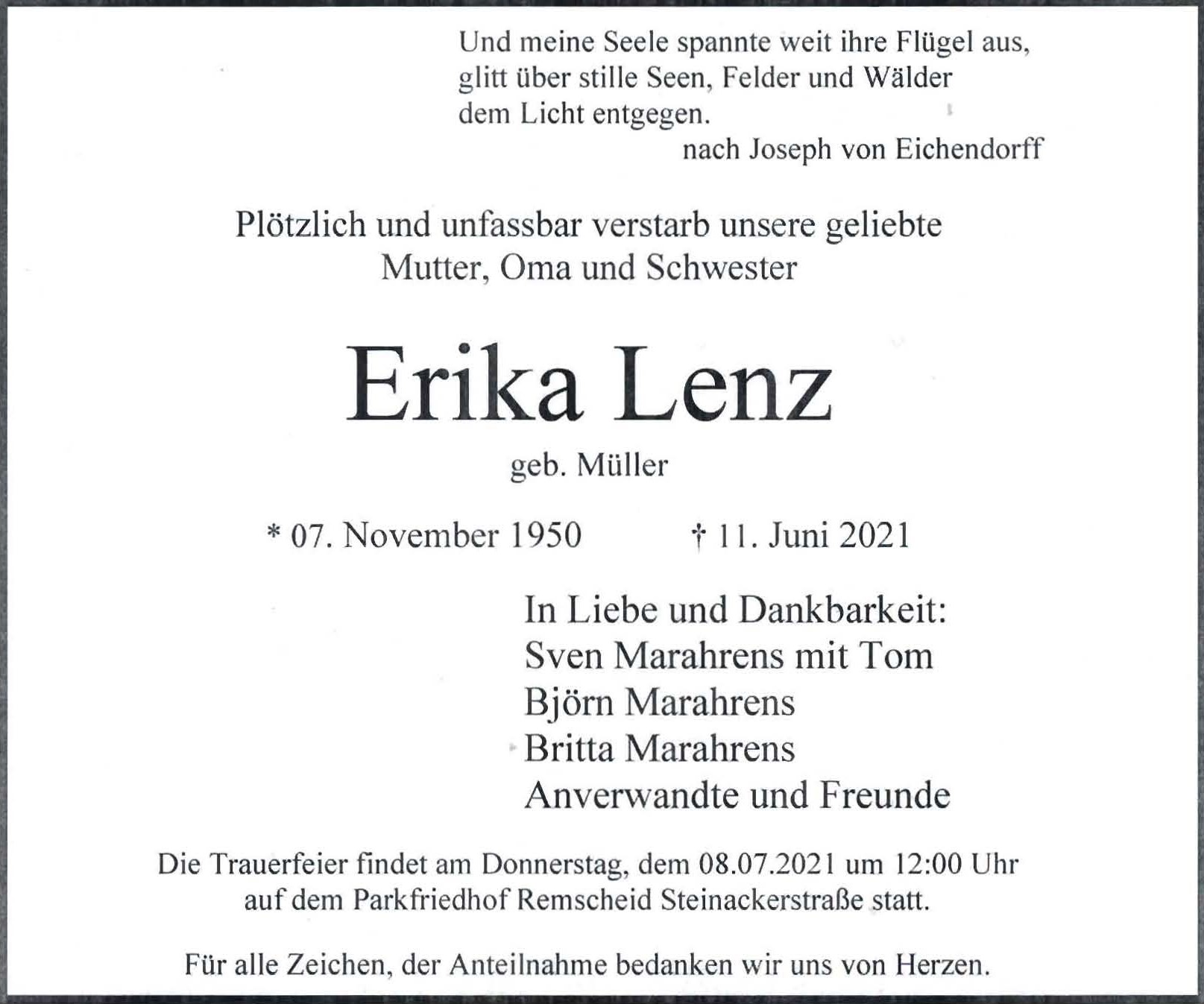 Und meine Seele spannte weit ihre Flügel aus,
glitt über stille Seen, Felder und Wälder
dem Licht entgegen.
nach Joseph von Eichendorff

Plötzlich und unfassbar verstarb unsere geliebte
Mutter, Oma und Schwester

Erika Lenz

geb. Müller

* 07. November 1950 † 11. Juni 2021

In Liebe und Dankbarkeit:
Sven Marahrens mit Tom
Björn Marahrens
Britta Marahrens
Anverwandte und Freunde

Die Trauerfeier findet am Donnerstag, dem 08.07.2021 um 12:00 Uhr
auf dem Parkfriedhof Remscheid Steinackerstraße statt.

Für alle Zeichen, der Anteilnahme bedanken wir uns von Herzen.